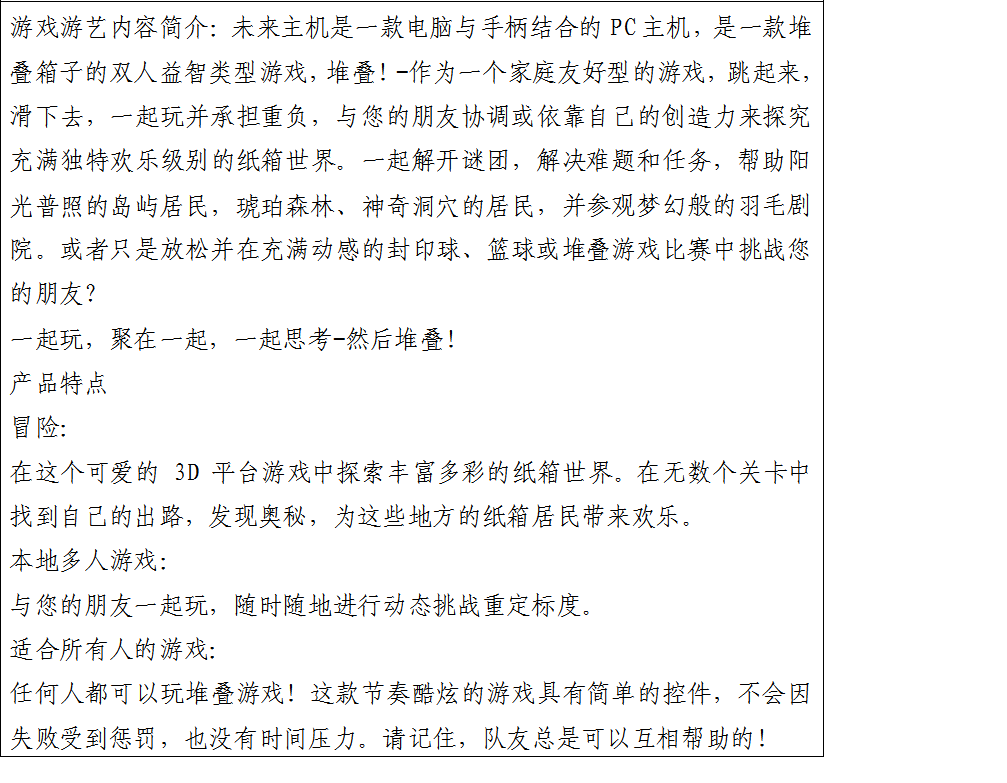 游戏游艺内容简介：未来主机是一款电脑与手柄结合的 PC 主机，是一款堆叠箱子的双人益智类型游戏，堆叠！-作为一个家庭友好型的游戏，跳起来，滑下去，一起玩并承担重负，与您的朋友协调或依靠自己的创造力来探究充满独特欢乐级别的纸箱世界。一起解开谜团，解决难题和任务，帮助阳光普照的岛屿居民，琥珀森林、神奇洞穴的居民，并参观梦幻般的羽毛剧院。或者只是放松并在充满动感的封印球、篮球或堆叠游戏比赛中挑战您的朋友？

一起玩，聚在一起，一起思考-然后堆叠！

产品特点

冒险:

在这个可爱的 3D 平台游戏中探索丰富多彩的纸箱世界。在无数个关卡中找到自己的出路，发现奥秘，为这些地方的纸箱居民带来欢乐。

本地多人游戏:

与您的朋友一起玩，随时随地进行动态挑战重定标度。

适合所有人的游戏:

任何人都可以玩堆叠游戏！这款节奏酷炫的游戏具有简单的控件，不会因失败受到惩罚，也没有时间压力。请记住，队友总是可以互相帮助的！